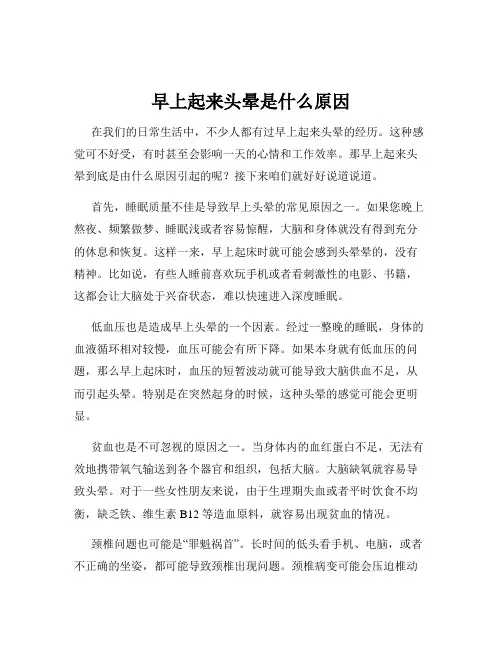 早上起来头晕是什么原因

在我们的日常生活中，不少人都有过早上起来头晕的经历。这种感觉可不好受，有时甚至会影响一天的心情和工作效率。那早上起来头晕到底是由什么原因引起的呢？接下来咱们就好好说道说道。

首先，睡眠质量不佳是导致早上头晕的常见原因之一。如果您晚上熬夜、频繁做梦、睡眠浅或者容易惊醒，大脑和身体就没有得到充分的休息和恢复。这样一来，早上起床时就可能会感到头晕晕的，没有精神。比如说，有些人睡前喜欢玩手机或者看刺激性的电影、书籍，这都会让大脑处于兴奋状态，难以快速进入深度睡眠。

低血压也是造成早上头晕的一个因素。经过一整晚的睡眠，身体的血液循环相对较慢，血压可能会有所下降。如果本身就有低血压的问题，那么早上起床时，血压的短暂波动就可能导致大脑供血不足，从而引起头晕。特别是在突然起身的时候，这种头晕的感觉可能会更明显。

贫血也是不可忽视的原因之一。当身体内的血红蛋白不足，无法有效地携带氧气输送到各个器官和组织，包括大脑。大脑缺氧就容易导致头晕。对于一些女性朋友来说，由于生理期失血或者平时饮食不均衡，缺乏铁、维生素 B12 等造血原料，就容易出现贫血的情况。

颈椎问题也可能是“罪魁祸首”。长时间的低头看手机、电脑，或者不正确的坐姿，都可能导致颈椎出现问题。颈椎病变可能会压迫椎动